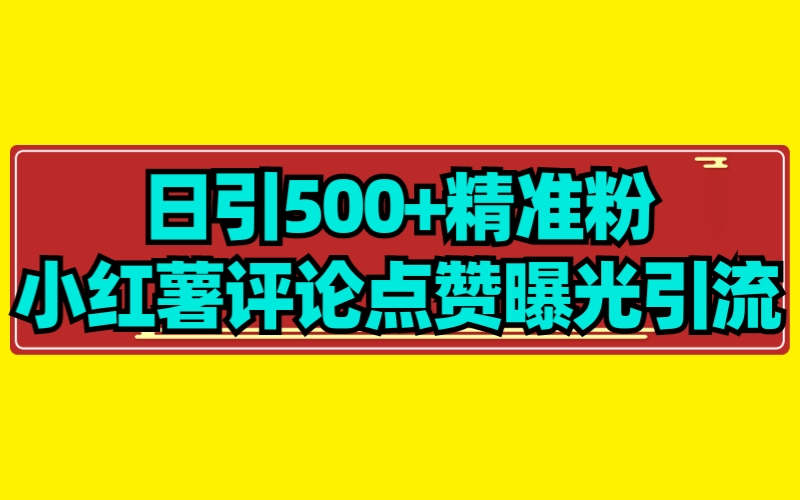 日引500+精准粉
小红薯评论点赞曝光引流